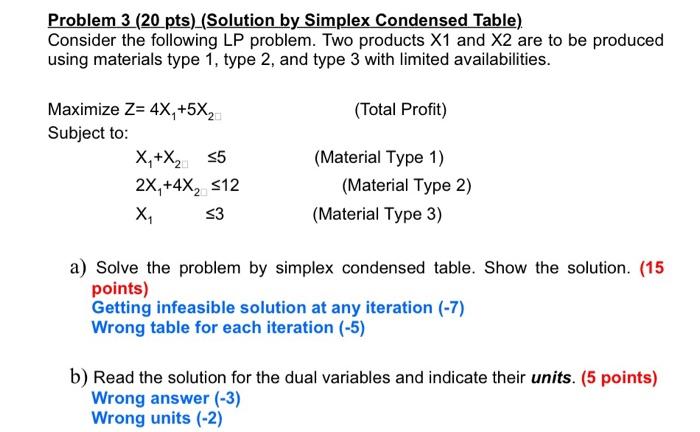 Problem 3 (20 pts) (Solution by Simplex Condensed Table)
Consider the following LP problem. Two products X1 and X2 are to be produced using materials type 1, type 2, and type 3 with limited availabilities.

Maximize $Z= 4X_1+5X_2$ (Total Profit)
Subject to:
$X_1+X_2 \leq 5$ (Material Type 1)
$2X_1+4X_2 \leq 12$ (Material Type 2)
$X_1 \leq 3$ (Material Type 3)

a) Solve the problem by simplex condensed table. Show the solution. (15 points)
Getting infeasible solution at any iteration (-7)
Wrong table for each iteration (-5)

b) Read the solution for the dual variables and indicate their units. (5 points)
Wrong answer (-3)
Wrong units (-2)